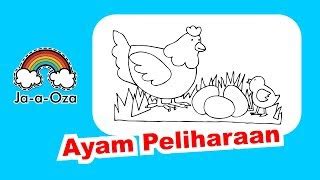 Ja-a-Oza

Ayam Peliharaan